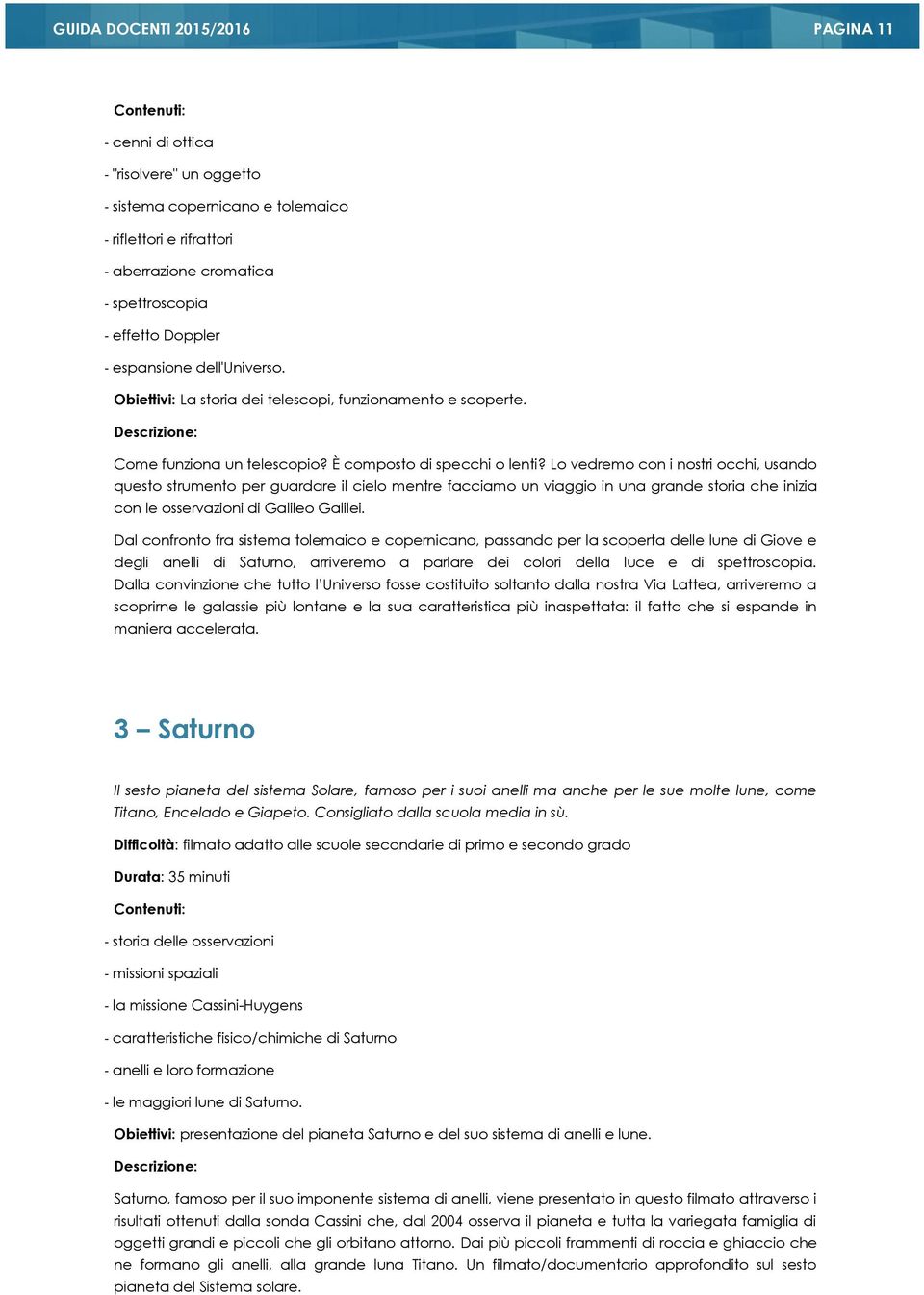 GUIDA DOCENTI 2015/2016 PAGINA 11

Contenuti:

- cenni di ottica

- "risolvere" un oggetto

- sistema copernicano e tolemaico

- riflettori e rifrattori

- aberrazione cromatica

- spettroscopia

- effetto Doppler

- espansione dell'Universo.

Obiettivi: La storia dei telescopi, funzionamento e scoperte.

Descrizione:

Come funziona un telescopio? È composto di specchi o lenti? Lo vedremo con i nostri occhi, usando questo strumento per guardare il cielo mentre facciamo un viaggio in una grande storia che inizia con le osservazioni di Galileo Galilei.

Dal confronto fra sistema tolemaico e copernicano, passando per la scoperta delle lune di Giove e degli anelli di Saturno, arriveremo a parlare dei colori della luce e di spettroscopia. Dalla convinzione che tutto l'Universo fosse costituito soltanto dalla nostra Via Lattea, arriveremo a scoprirne le galassie più lontane e la sua caratteristica più inaspettata: il fatto che si espande in maniera accelerata.

3 – Saturno

Il sesto pianeta del sistema Solare, famoso per i suoi anelli ma anche per le sue molte lune, come Titano, Encelado e Giapeto. Consigliato dalla scuola media in sù.

Difficoltà: filmato adatto alle scuole secondarie di primo e secondo grado

Durata: 35 minuti

Contenuti:

- storia delle osservazioni

- missioni spaziali

- la missione Cassini-Huygens

- caratteristiche fisico/chimiche di Saturno

- anelli e loro formazione

- le maggiori lune di Saturno.

Obiettivi: presentazione del pianeta Saturno e del suo sistema di anelli e lune.

Descrizione:

Saturno, famoso per il suo imponente sistema di anelli, viene presentato in questo filmato attraverso i risultati ottenuti dalla sonda Cassini che, dal 2004 osserva il pianeta e tutta la variegata famiglia di oggetti grandi e piccoli che gli orbitano attorno. Dai più piccoli frammenti di roccia e ghiaccio che ne formano gli anelli, alla grande luna Titano. Un filmato/documentario approfondito sul sesto pianeta del Sistema solare.